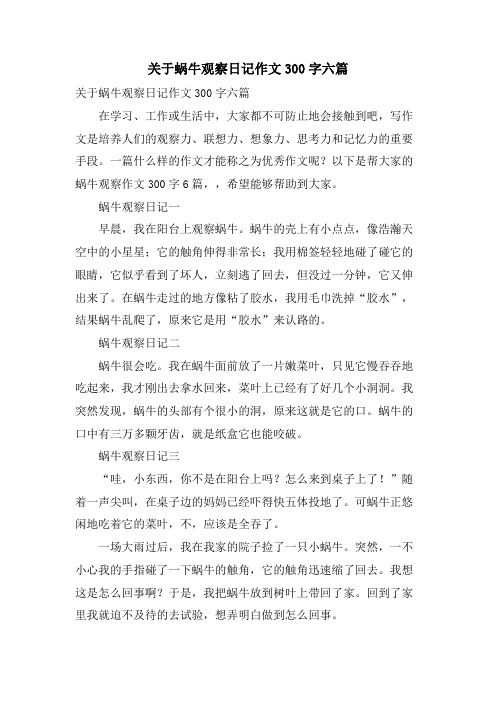 关于蜗牛观察日记作文300字六篇

关于蜗牛观察日记作文300字六篇

在学习、工作或生活中，大家都不可防止地会接触到吧，写作文是培养人们的观察力、联想力、想象力、思考力和记忆力的重要手段。一篇什么样的作文才能称之为优秀作文呢？以下是帮大家的蜗牛观察作文300字6篇，，希望能够帮助到大家。

蜗牛观察日记一

早晨，我在阳台上观察蜗牛。蜗牛的壳上有小点点，像浩瀚天空中的小星星；它的触角伸得非常长；我用棉签轻轻地碰了碰它的眼睛，它似乎看到了坏人，立刻逃了回去，但没过一分钟，它又伸出来了。在蜗牛走过的地方像粘了胶水，我用毛巾洗掉“胶水”，结果蜗牛乱爬了，原来它是用“胶水”来认路的。

蜗牛观察日记二

蜗牛很会吃。我在蜗牛面前放了一片嫩菜叶，只见它慢吞吞地吃起来，我才刚出去拿水回来，菜叶上已经有了好几个小洞洞。我突然发现，蜗牛的头部有个很小的洞，原来这就是它的口。蜗牛的口中有三万多颗牙齿，就是纸盒它也能咬破。

蜗牛观察日记三

“哇，小东西，你不是在阳台上吗？怎么来到桌子上了！”随着一声尖叫，在桌子边的妈妈已经吓得快五体投地了。可蜗牛正悠闲地吃着它的菜叶，不，应该是全吞了。

一场大雨过后，我在我家的院子捡了一只小蜗牛。突然，一不小心我的手指碰了一下蜗牛的触角，它的触角迅速缩了回去。我想这是怎么回事啊？于是，我把蜗牛放到树叶上带回了家。回到了家里我就迫不及待的去试验，想弄明白做到怎么回事。